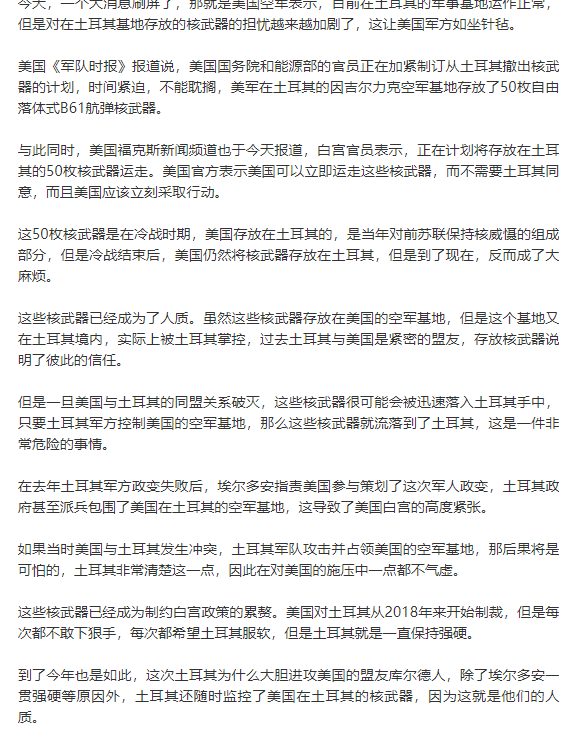 今天，一个大消息刷屏了，那就是美国空军表示，目前在土耳其的军事基地运作正常，但是对在土耳其基地存放的核武器的担忧越来越加剧了，这让美国军方如坐针毡。

美国《军队时报》报道说，美国国务院和能源部的官员正在加紧制订从土耳其撤出核武器的计划，时间紧迫，不能耽搁，美军在土耳其的因吉尔力克空军基地存放了50枚自由落体式B61航弹核武器。

与此同时，美国福克斯新闻频道也于今天报道，白宫官员表示，正在计划将存放在土耳其的50枚核武器运走。美国官方表示美国可以立即运走这些核武器，而不需要土耳其同意，而且美国应该立刻采取行动。

这50枚核武器是在冷战时期，美国存放在土耳其的，是当年对前苏联保持核威慑的组成部分，但是冷战结束后，美国仍然将核武器存放在土耳其，但是到了现在，反而成了大麻烦。

这些核武器已经成为了人质。虽然这些核武器存放在美国的空军基地，但是这个基地又在土耳其境内，实际上被土耳其掌控，过去土耳其与美国是紧密的盟友，存放核武器说明了彼此的信任。

但是一旦美国与土耳其的同盟关系破灭，这些核武器很可能会被迅速落入土耳其手中，只要土耳其军方控制美国的空军基地，那么这些核武器就流落到了土耳其，这是一件非常危险的事情。

在去年土耳其军方政变失败后，埃尔多安指责美国参与策划了这次军人政变，土耳其政府甚至派兵包围了美国在土耳其的空军基地，这导致了美国白宫的高度紧张。

如果当时美国与土耳其发生冲突，土耳其军队攻击并占领美国的空军基地，那后果将是可怕的，土耳其非常清楚这一点，因此在对美国的施压中一点都不气虚。

这些核武器已经成为制约白宫政策的累赘。美国对土耳其从2018年来开始制裁，但是每次都不敢下狠手，每次都希望土耳其服软，但是土耳其就是一直保持强硬。

到了今年也是如此，这次土耳其为什么大胆进攻美国的盟友库尔德人，除了埃尔多安一贯强硬等原因外，土耳其还随时监控了美国在土耳其的核武器，因为这就是他们的人质。